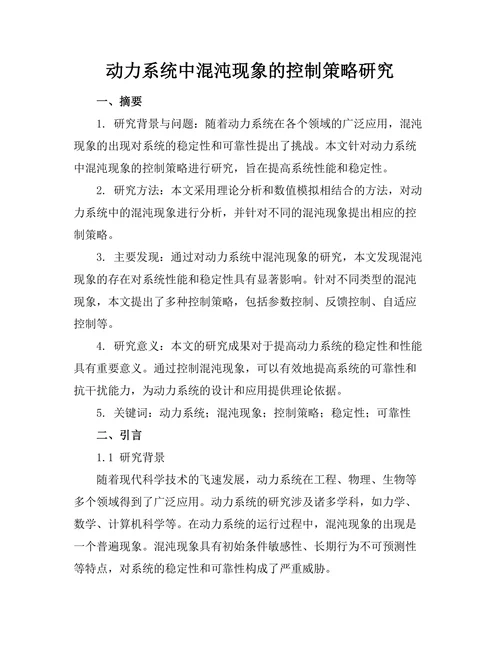 动力系统中混沌现象的控制策略研究

一、摘要

1. 研究背景与问题：随着动力系统在各个领域的广泛应用，混沌现象的出现对系统的稳定性和可靠性提出了挑战。本文针对动力系统中混沌现象的控制策略进行研究，旨在提高系统性能和稳定性。

2. 研究方法：本文采用理论分析和数值模拟相结合的方法，对动力系统中的混沌现象进行分析，并针对不同的混沌现象提出相应的控制策略。

3. 主要发现：通过对动力系统中混沌现象的研究，本文发现混沌现象的存在对系统性能和稳定性具有显著影响。针对不同类型的混沌现象，本文提出了多种控制策略，包括参数控制、反馈控制、自适应控制等。

4. 研究意义：本文的研究成果对于提高动力系统的稳定性和性能具有重要意义。通过控制混沌现象，可以有效地提高系统的可靠性和抗干扰能力，为动力系统的设计和应用提供理论依据。

5. 关键词：动力系统；混沌现象；控制策略；稳定性；可靠性

二、引言

1.1 研究背景

随着现代科学技术的飞速发展，动力系统在工程、物理、生物等多个领域得到了广泛应用。动力系统的研究涉及诸多学科，如力学、数学、计算机科学等。在动力系统的运行过程中，混沌现象的出现是一个普遍现象。混沌现象具有初始条件敏感性、长期行为不可预测性等特点，对系统的稳定性和可靠性构成了严重威胁。